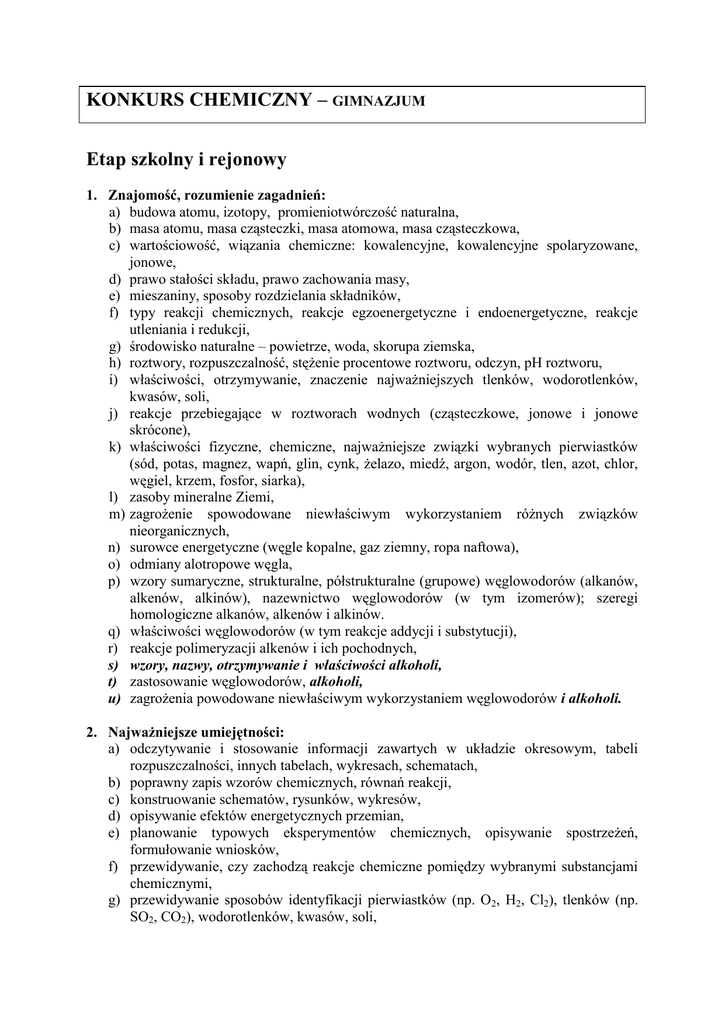 KONKURS CHEMICZNY – GIMNAZJUM

Etap szkolny i rejonowy

1. Znajomość, rozumienie zagadnień:
a) budowa atomu, izotopy, promieniotwórczość naturalna,
b) masa atomu, masa cząsteczki, masa atomowa, masa cząsteczkowa,
c) wartościowość, wiązania chemiczne: kowalencyjne, kowalencyjne spolaryzowane, jonowe,
d) prawo stałości składu, prawo zachowania masy,
e) mieszaniny, sposoby rozdzielania składników,
f) typy reakcji chemicznych, reakcje egzoenergetyczne i endoenergetyczne, reakcje utleniania i redukcji,
g) środowisko naturalne – powietrze, woda, skorupa ziemska,
h) roztwory, rozpuszczalność, stężenie procentowe roztworu, odczyn, pH roztworu,
i) właściwości, otrzymywanie, znaczenie najważniejszych tlenków, wodorotlenków, kwasów, soli,
j) reakcje przebiegające w roztworach wodnych (cząsteczkowe, jonowe i jonowe skrócone),
k) właściwości fizyczne, chemiczne, najważniejsze związki wybranych pierwiastków (sód, potas, magnez, wapń, glin, cynk, żelazo, miedź, argon, wodór, tlen, azot, chlor, węgiel, krzem, fosfor, siarka),
l) zasoby mineralne Ziemi,
m) zagrożenie spowodowane niewłaściwym wykorzystaniem różnych związków nieorganicznych,
n) surowce energetyczne (węgle kopalne, gaz ziemny, ropa naftowa),
o) odmiany alotropowe węgla,
p) wzory sumaryczne, strukturalne, półstrukturalne (grupowe) węglowodorów (alkanów, alkenów, alkinów), nazewnictwo węglowodorów (w tym izomerów); szeregi homologiczne alkanów, alkenów i alkinów.
q) właściwości węglowodorów (w tym reakcje addycji i substytucji),
r) reakcje polimeryzacji alkenów i ich pochodnych,
s) wzory, nazwy, otrzymywanie i właściwości alkoholi,
t) zastosowanie węglowodorów, alkoholi,
u) zagrożenia powodowane niewłaściwym wykorzystaniem węglowodorów i alkoholi.

2. Najważniejsze umiejętności:
a) odczytywanie i stosowanie informacji zawartych w układzie okresowym, tabeli rozpuszczalności, innych tabelach, wykresach, schematach,
b) poprawny zapis wzorów chemicznych, równań reakcji,
c) konstruowanie schematów, rysunków, wykresów,
d) opisywanie efektów energetycznych przemian,
e) planowanie typowych eksperymentów chemicznych, opisywanie spostrzeżeń, formułowanie wniosków,
f) przewidywanie, czy zachodzą reakcje chemiczne pomiędzy wybranymi substancjami chemicznymi,
g) przewidywanie sposobów identyfikacji pierwiastków (np. $O_2$, $H_2$, $Cl_2$), tlenków (np. $SO_2$, $CO_2$), wodorotlenków, kwasów, soli,